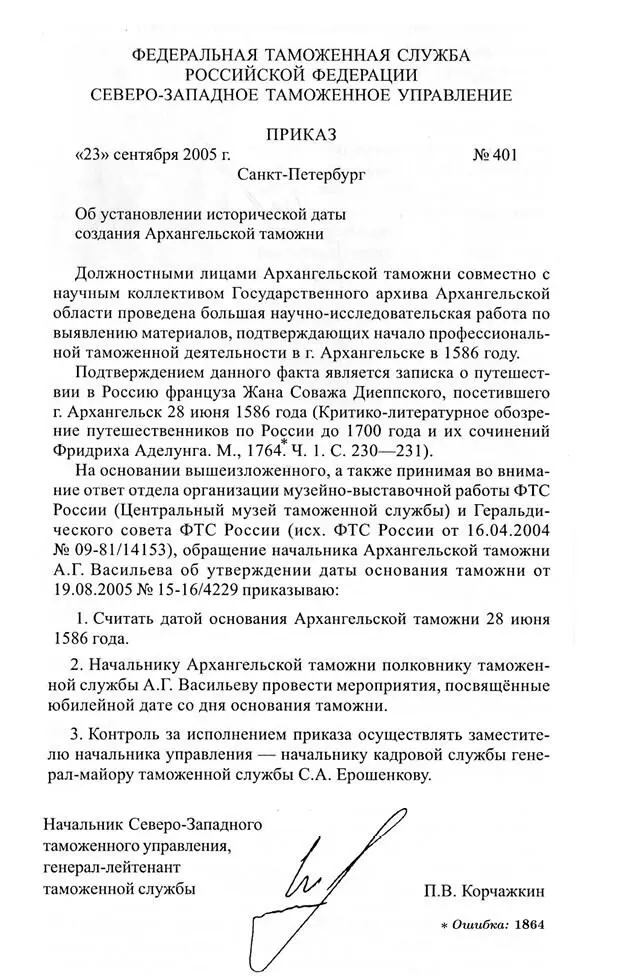 ФЕДЕРАЛЬНАЯ ТАМОЖЕННАЯ СЛУЖБА
РОССИЙСКОЙ ФЕДЕРАЦИИ
СЕВЕРО-ЗАПАДНОЕ ТАМОЖЕННОЕ УПРАВЛЕНИЕ

ПРИКАЗ

«23» сентября 2005 г. № 401

Санкт-Петербург

Об установлении исторической даты создания Архангельской таможни

Должностными лицами Архангельской таможни совместно с научным коллективом Государственного архива Архангельской области проведена большая научно-исследовательская работа по выявлению материалов, подтверждающих начало профессиональной таможенной деятельности в г. Архангельске в 1586 году.

Подтверждением данного факта является записка о путешествии в Россию француза Жана Соважа Диеппского, посетившего г. Архангельск 28 июня 1586 года (Критико-литературное обозрение путешественников по России до 1700 года и их сочинений Фридриха Аделунга. М., 1764.* Ч. 1. С. 230—231).

На основании вышеизложенного, а также принимая во внимание ответ отдела организации музейно-выставочной работы ФТС России (Центральный музей таможенной службы) и Геральдического совета ФТС России (исх. ФТС России от 16.04.2004 № 09-81/14153), обращение начальника Архангельской таможни А.Г. Васильева об утверждении даты основания таможни от 19.08.2005 № 15-16/4229 приказываю:

1. Считать датой основания Архангельской таможни 28 июня 1586 года.

2. Начальнику Архангельской таможни полковнику таможенной службы А.Г. Васильеву провести мероприятия, посвящённые юбилейной дате со дня основания таможни.

3. Контроль за исполнением приказа осуществлять заместителю начальника управления — начальнику кадровой службы генерал-майору таможенной службы С.А. Ерошенкову.

Начальник Северо-Западного таможенного управления, генерал-лейтенант таможенной службы

П.В. Корчажкин

* Ошибка: 1864